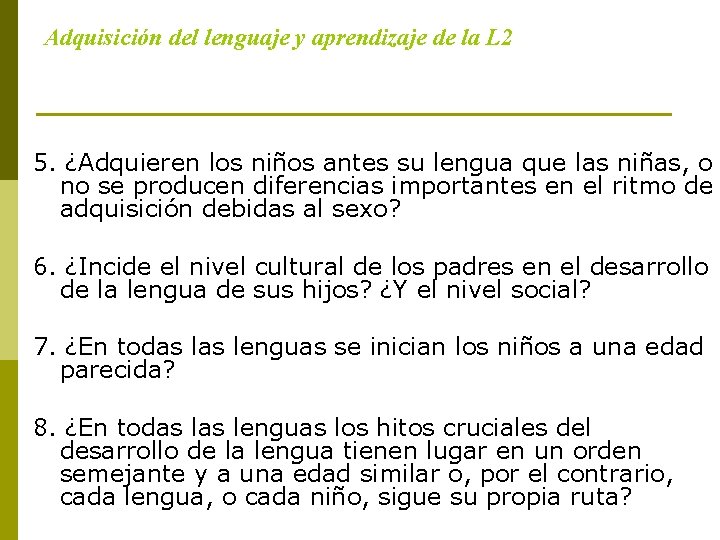 Adquisición del lenguaje y aprendizaje de la L2

5. ¿Adquieren los niños antes su lengua que las niñas, o no se producen diferencias importantes en el ritmo de adquisición debidas al sexo?

6. ¿Incide el nivel cultural de los padres en el desarrollo de la lengua de sus hijos? ¿Y el nivel social?

7. ¿En todas las lenguas se inician los niños a una edad parecida?

8. ¿En todas las lenguas los hitos cruciales del desarrollo de la lengua tienen lugar en un orden semejante y a una edad similar o, por el contrario, cada lengua, o cada niño, sigue su propia ruta?